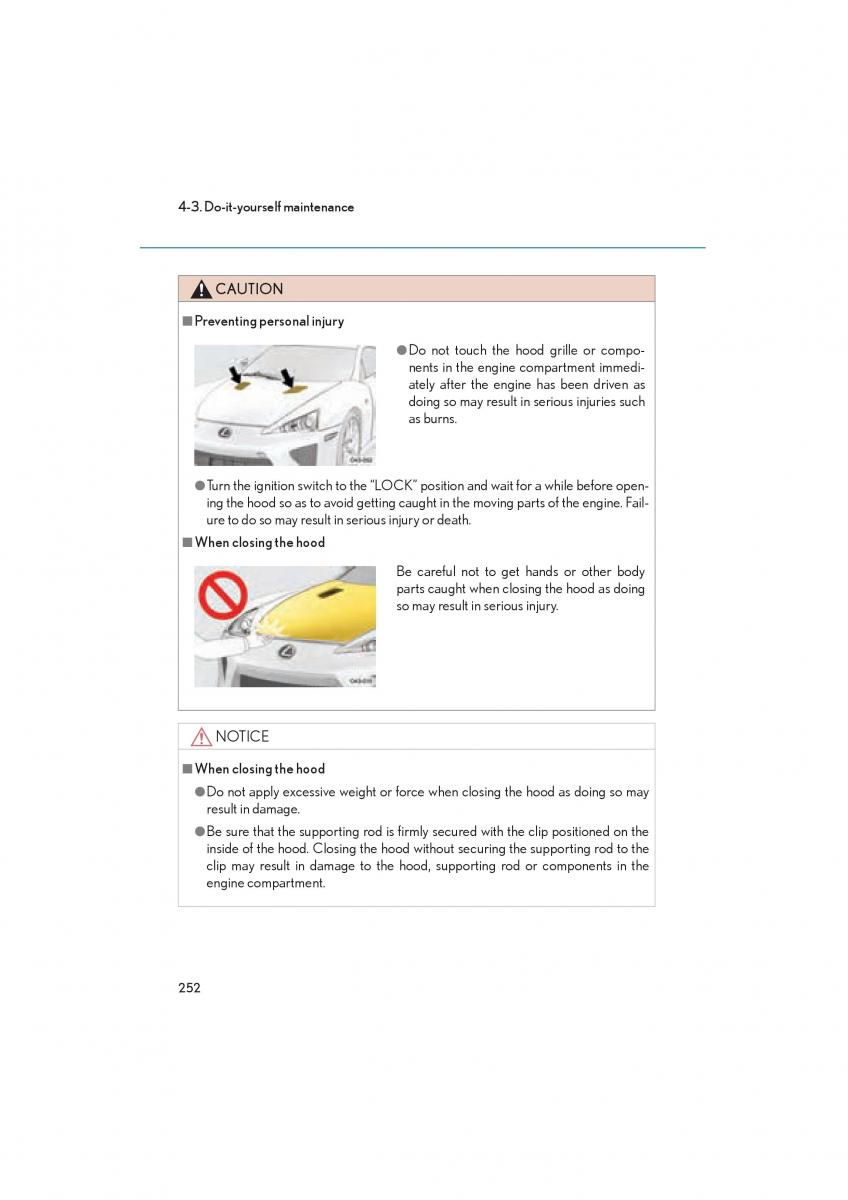 4-3. Do-it-yourself maintenance

CAUTION

■ Preventing personal injury

●Do not touch the hood grille or components in the engine compartment immediately after the engine has been driven as doing so may result in serious injuries such as burns.

●Turn the ignition switch to the "LOCK" position and wait for a while before opening the hood so as to avoid getting caught in the moving parts of the engine. Failure to do so may result in serious injury or death.

■ When closing the hood

Be careful not to get hands or other body parts caught when closing the hood as doing so may result in serious injury.

NOTICE

■ When closing the hood

●Do not apply excessive weight or force when closing the hood as doing so may result in damage.

●Be sure that the supporting rod is firmly secured with the clip positioned on the inside of the hood. Closing the hood without securing the supporting rod to the clip may result in damage to the hood, supporting rod or components in the engine compartment.

252